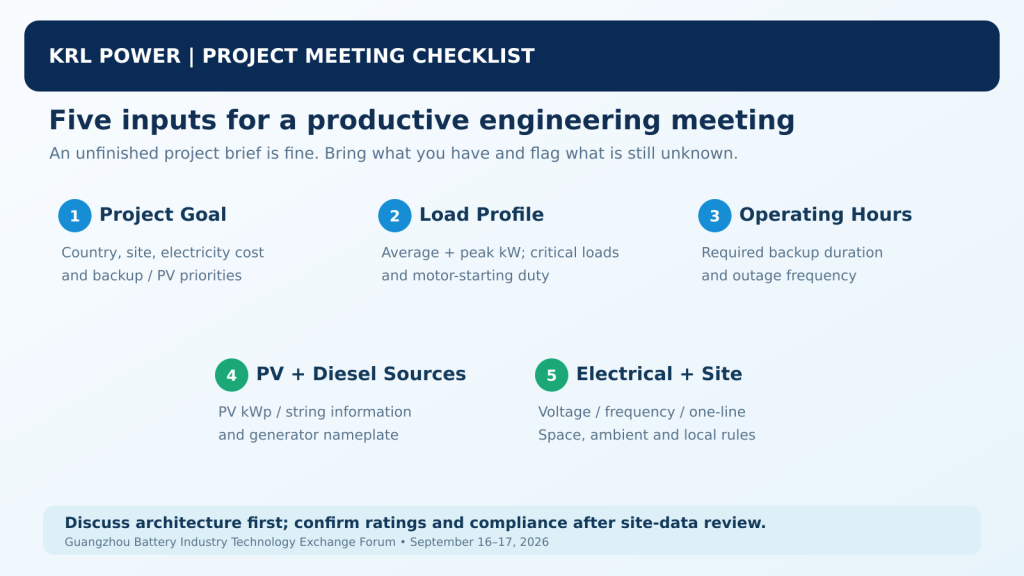 KRL POWER | PROJECT MEETING CHECKLIST

Five inputs for a productive engineering meeting

An unfinished project brief is fine. Bring what you have and flag what is still unknown.

1 Project Goal

Country, site, electricity cost and backup / PV priorities

2 Load Profile

Average + peak kW; critical loads and motor-starting duty

3 Operating Hours

Required backup duration and outage frequency

4 PV + Diesel Sources

PV kWp / string information and generator nameplate

5 Electrical + Site

Voltage / frequency / one-line
Space, ambient and local rules

Discuss architecture first; confirm ratings and compliance after site-data review.

Guangzhou Battery Industry Technology Exchange Forum • September 16–17, 2026